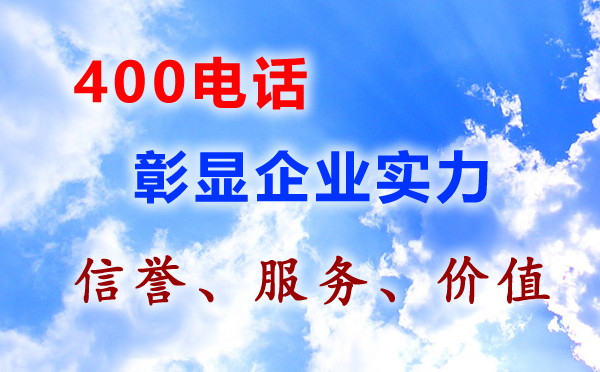 400电话

彰显企业实力

信誉、服务、价值